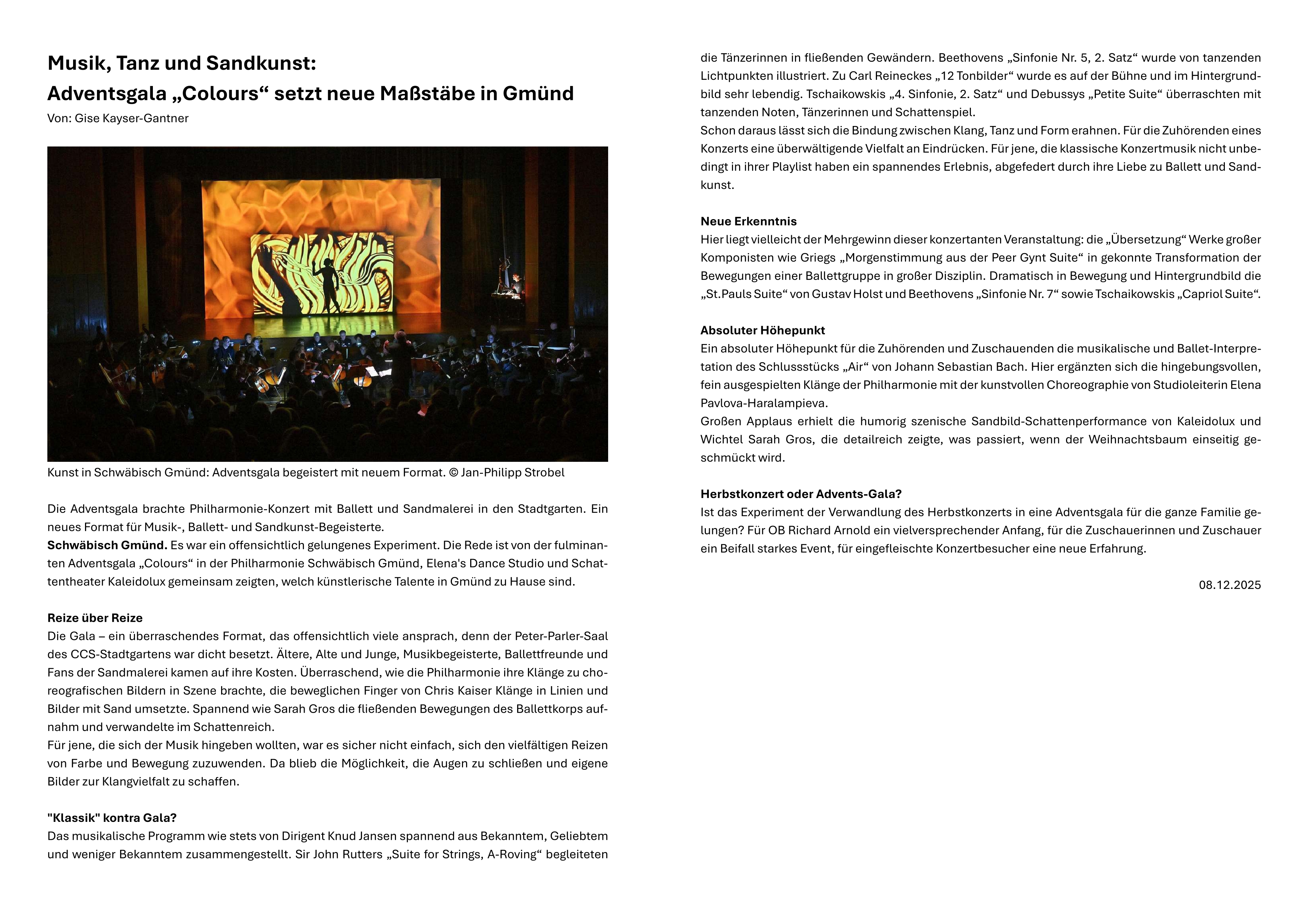 Musik, Tanz und Sandkunst:
Adventsgala „Colours“ setzt neue Maßstäbe in Gmünd

Von: Gise Kayser-Gantner

Kunst in Schwäbisch Gmünd: Adventsgala begeistert mit neuem Format. © Jan-Philipp Strobel

Die Adventsgala brachte Philharmonie-Konzert mit Ballett und Sandmalerei in den Stadtgarten. Ein neues Format für Musik-, Ballett- und Sandkunst-Begeisterte.
Schwäbisch Gmünd. Es war ein offensichtlich gelungenes Experiment. Die Rede ist von der fulminanten Adventsgala „Colours“ in der Philharmonie Schwäbisch Gmünd, Elena's Dance Studio und Schattentheater Kaleidolux gemeinsam zeigten, welch künstlerische Talente in Gmünd zu Hause sind.

Reize über Reize
Die Gala – ein überraschendes Format, das offensichtlich viele ansprach, denn der Peter-Parler-Saal des CCS-Stadtgartens war dicht besetzt. Ältere, Alte und Junge, Musikbegeisterte, Ballettfreunde und Fans der Sandmalerei kamen auf ihre Kosten. Überraschend, wie die Philharmonie ihre Klänge zu choreografischen Bildern in Szene brachte, die beweglichen Finger von Chris Kaiser Klänge in Linien und Bilder mit Sand umsetzte. Spannend wie Sarah Gros die fließenden Bewegungen des Ballettkorps aufnahm und verwandelte im Schattenreich.
Für jene, die sich der Musik hingeben wollten, war es sicher nicht einfach, sich den vielfältigen Reizen von Farbe und Bewegung zuzuwenden. Da blieb die Möglichkeit, die Augen zu schließen und eigene Bilder zur Klangvielfalt zu schaffen.

"Klassik" kontra Gala?
Das musikalische Programm wie stets von Dirigent Knud Jansen spannend aus Bekanntem, Geliebtem und weniger Bekanntem zusammengestellt. Sir John Rutters „Suite for Strings, A-Roving“ begleiteten die Tänzerinnen in fließenden Gewändern. Beethovens „Sinfonie Nr. 5, 2. Satz“ wurde von tanzenden Lichtpunkten illustriert. Zu Carl Reineckes „12 Tonbilder“ wurde es auf der Bühne und im Hintergrundbild sehr lebendig. Tschaikowskis „4. Sinfonie, 2. Satz“ und Debussys „Petite Suite“ überraschten mit tanzenden Noten, Tänzerinnen und Schattenspiel.
Schon daraus lässt sich die Bindung zwischen Klang, Tanz und Form erahnen. Für die Zuhörenden eines Konzerts eine überwältigende Vielfalt an Eindrücken. Für jene, die klassische Konzertmusik nicht unbedingt in ihrer Playlist haben ein spannendes Erlebnis, abgefedert durch ihre Liebe zu Ballett und Sandkunst.

Neue Erkenntnis
Hier liegt vielleicht der Mehrgewinn dieser konzertanten Veranstaltung: die „Übersetzung“ Werke großer Komponisten wie Griegs „Morgenstimmung aus der Peer Gynt Suite“ in gekonnte Transformation der Bewegungen einer Ballettgruppe in großer Disziplin. Dramatisch in Bewegung und Hintergrundbild die „St.Pauls Suite“ von Gustav Holst und Beethovens „Sinfonie Nr. 7“ sowie Tschaikowskis „Capriol Suite“.

Absoluter Höhepunkt
Ein absoluter Höhepunkt für die Zuhörenden und Zuschauenden die musikalische und Ballet-Interpretation des Schlussstücks „Air“ von Johann Sebastian Bach. Hier ergänzten sich die hingebungsvollen, fein ausgespielten Klänge der Philharmonie mit der kunstvollen Choreographie von Studioleiterin Elena Pavlova-Haralampieva.
Großen Applaus erhielt die humorig szenische Sandbild-Schattenperformance von Kaleidolux und Wichtel Sarah Gros, die detailreich zeigte, was passiert, wenn der Weihnachtsbaum einseitig geschmückt wird.

Herbstkonzert oder Advents-Gala?
Ist das Experiment der Verwandlung des Herbstkonzerts in eine Adventsgala für die ganze Familie gelungen? Für OB Richard Arnold ein vielversprechender Anfang, für die Zuschauerinnen und Zuschauer ein Beifall starkes Event, für eingefleischte Konzertbesucher eine neue Erfahrung.

08.12.2025